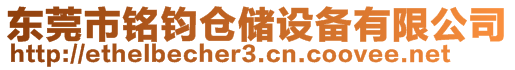 东莞市铭钧仓储设备有限公司
http://ethelbecher3.cn.coovee.net